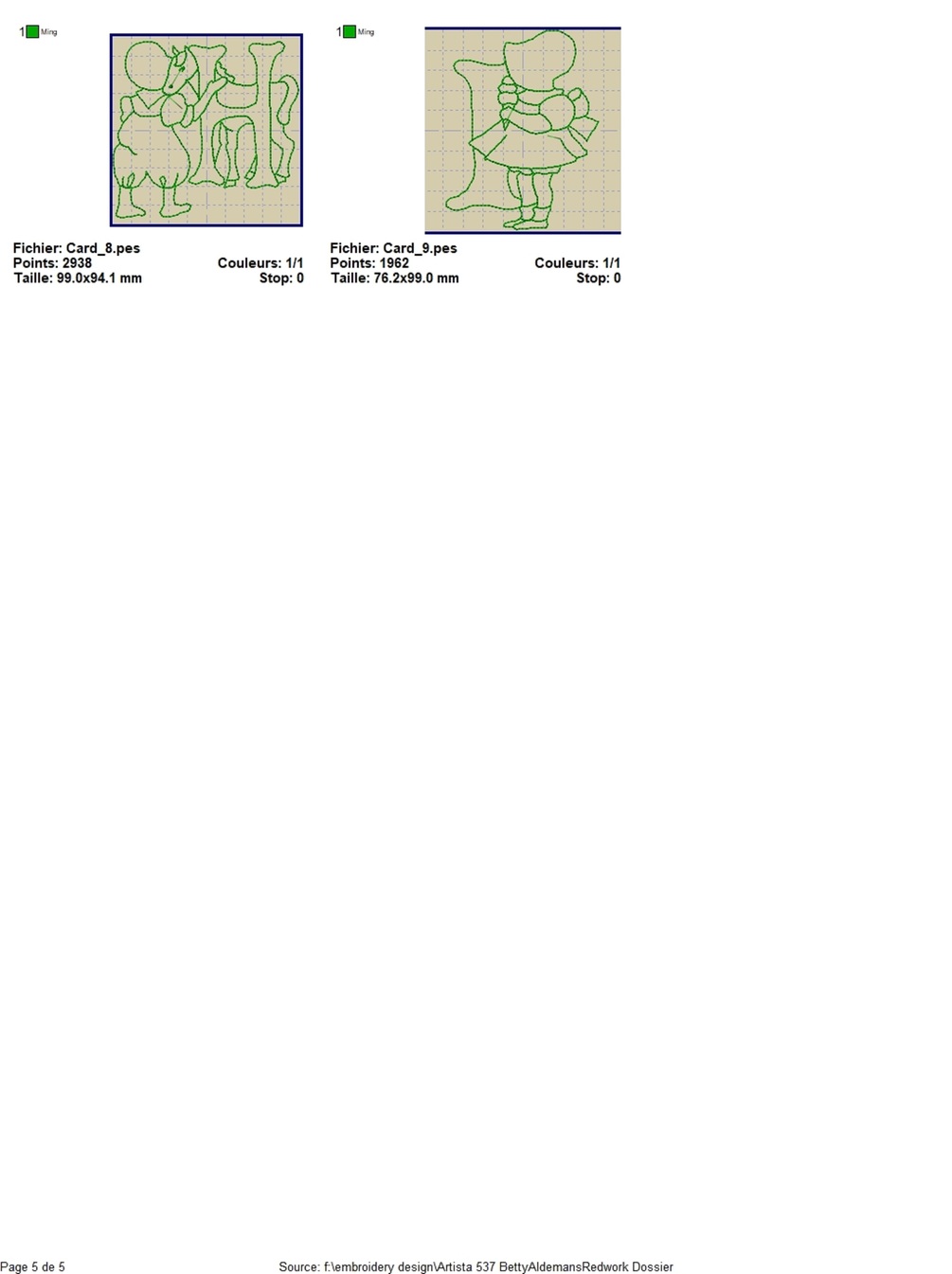 1 Ming

Fichier: Card_8.pes
Points: 2938
Couleurs: 1/1
Taille: 99.0x94.1 mm
Stop: 0

1 Ming

Fichier: Card_9.pes
Points: 1962
Couleurs: 1/1
Taille: 76.2x99.0 mm
Stop: 0

Page 5 de 5

Source: f:\embroidery design\Artista 537 BettyAldemansRedwork Dossier